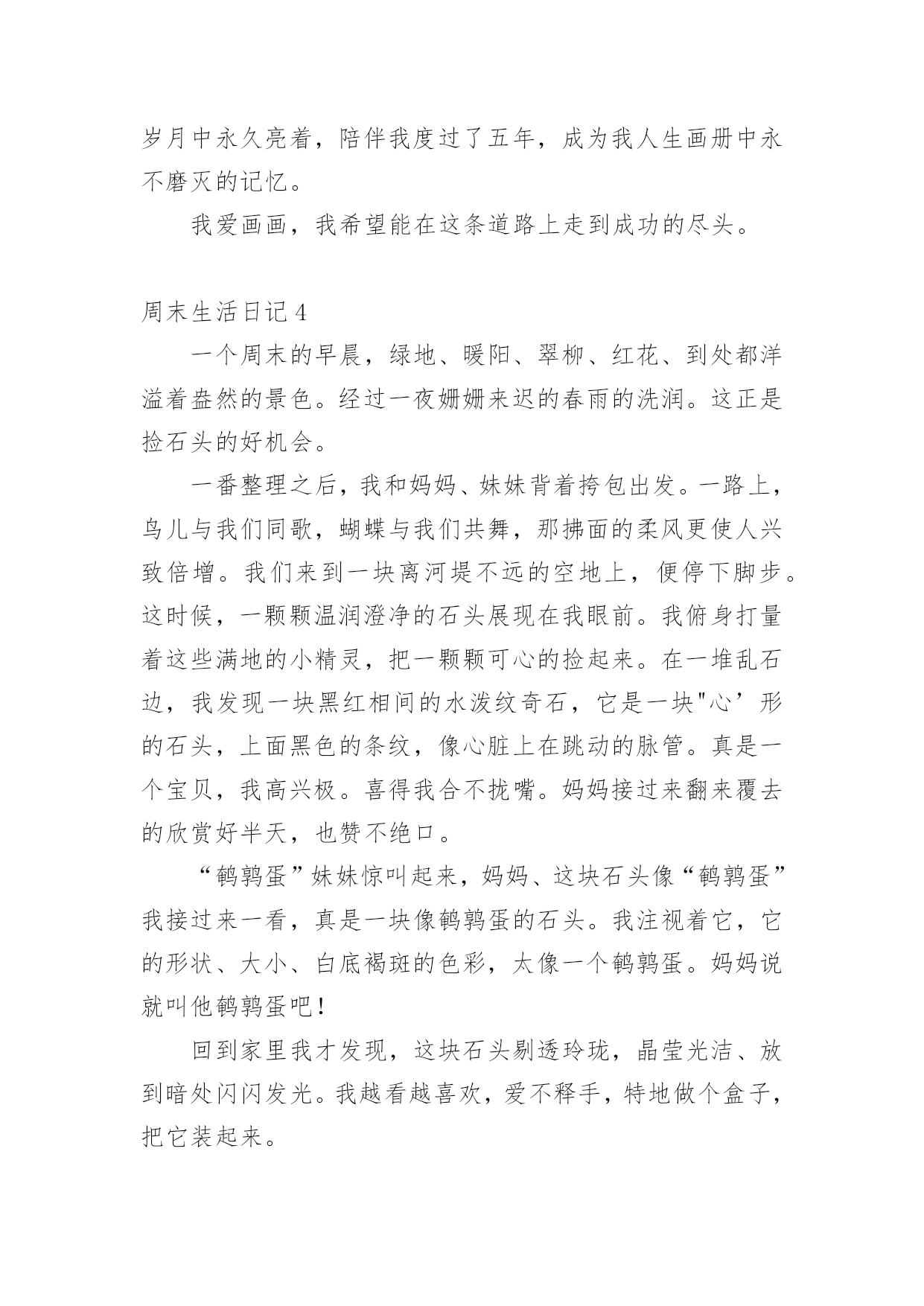 岁月中永久亮着，陪伴我度过了五年，成为我人生画册中永不磨灭的记忆。

我爱画画，我希望能在这条道路上走到成功的尽头。

周末生活日记 4

一个周末的早晨，绿地、暖阳、翠柳、红花、到处都洋溢着盎然的景色。经过一夜姗姗来迟的春雨的洗润。这正是捡石头的好机会。

一番整理之后，我和妈妈、妹妹背着挎包出发。一路上，鸟儿与我们同歌，蝴蝶与我们共舞，那拂面的柔风更使人兴致倍增。我们来到一块离河堤不远的空地上，便停下脚步。这时候，一颗颗温润澄净的石头展现在我眼前。我俯身打量着这些满地的小精灵，把一颗颗可心的捡起来。在一堆乱石边，我发现一块黑红相间的水泼纹奇石，它是一块"心’形的石头，上面黑色的条纹，像心脏上在跳动的脉管。真是一个宝贝，我高兴极。喜得我合不拢嘴。妈妈接过来翻来覆去的欣赏好半天，也赞不绝口。

“鹌鹑蛋”妹妹惊叫起来，妈妈、这块石头像“鹌鹑蛋”我接过来一看，真是一块像鹌鹑蛋的石头。我注视着它，它的形状、大小、白底褐斑的色彩，太像一个鹌鹑蛋。妈妈说就叫他鹌鹑蛋吧!

回到家里我才发现，这块石头剔透玲珑，晶莹光洁、放到暗处闪闪发光。我越看越喜欢，爱不释手，特地做个盒子，把它装起来。